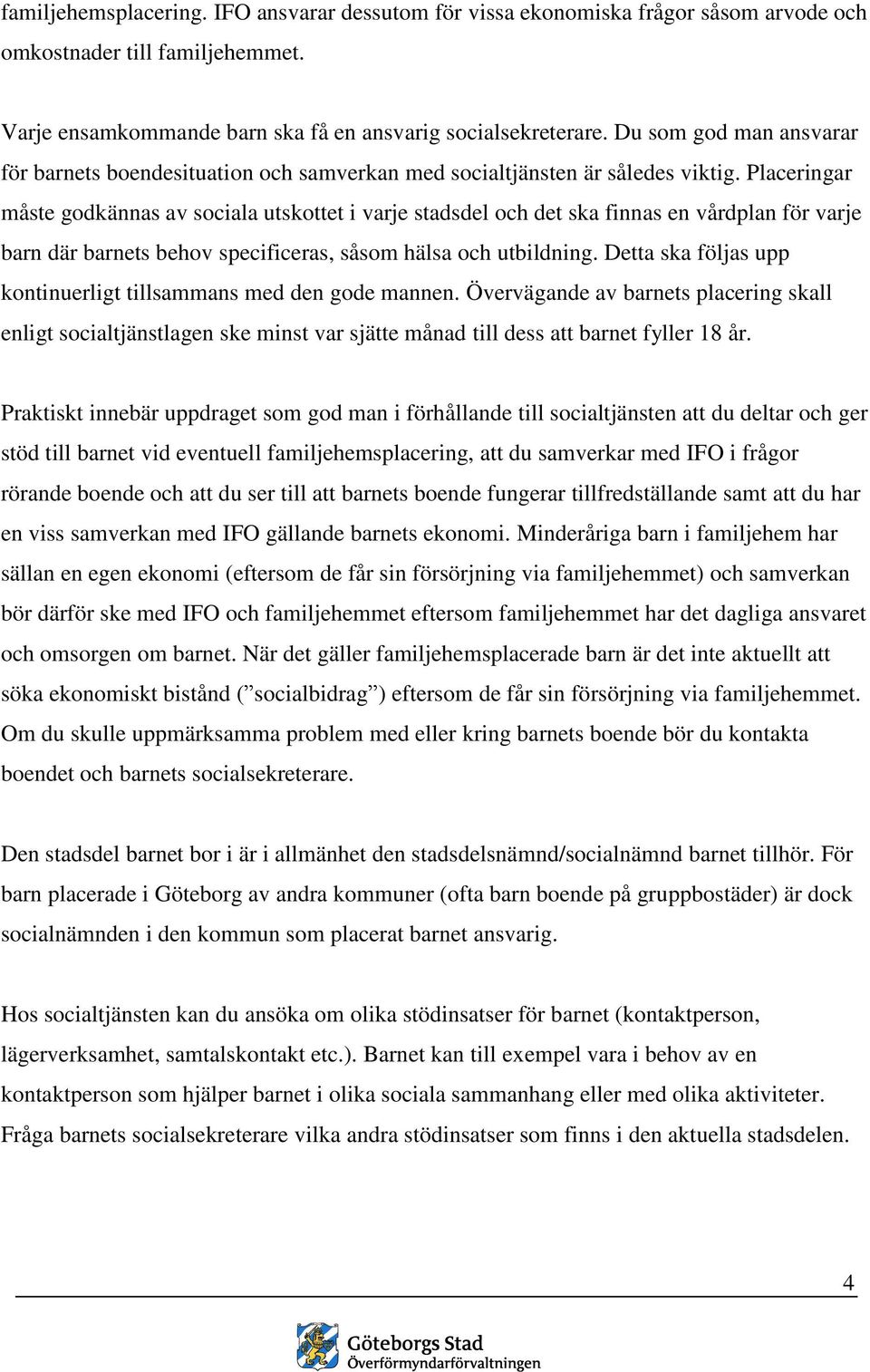 familjehemsplacering. IFO ansvarar dessutom för vissa ekonomiska frågor såsom arvode och omkostnader till familjehemmet.

Varje ensamkommande barn ska få en ansvarig socialsekreterare. Du som god man ansvarar för barnets boendesituation och samverkan med socialtjänsten är således viktig. Placeringar måste godkännas av sociala utskottet i varje stadsdel och det ska finnas en vårdplan för varje barn där barnets behov specificeras, såsom hälsa och utbildning. Detta ska följas upp kontinuerligt tillsammans med den gode mannen. Övervägande av barnets placering skall enligt socialtjänstlagen ske minst var sjätte månad till dess att barnet fyller 18 år.

Praktiskt innebär uppdraget som god man i förhållande till socialtjänsten att du deltar och ger stöd till barnet vid eventuell familjehemsplacering, att du samverkar med IFO i frågor rörande boende och att du ser till att barnets boende fungerar tillfredställande samt att du har en viss samverkan med IFO gällande barnets ekonomi. Minderåriga barn i familjehem har sällan en egen ekonomi (eftersom de får sin försörjning via familjehemmet) och samverkan bör därför ske med IFO och familjehemmet eftersom familjehemmet har det dagliga ansvaret och omsorgen om barnet. När det gäller familjehemsplacerade barn är det inte aktuellt att söka ekonomiskt bistånd (”socialbidrag”) eftersom de får sin försörjning via familjehemmet. Om du skulle uppmärksamma problem med eller kring barnets boende bör du kontakta boendet och barnets socialsekreterare.

Den stadsdel barnet bor i är i allmänhet den stadsdelsnämnd/socialnämnd barnet tillhör. För barn placerade i Göteborg av andra kommuner (ofta barn boende på gruppbostäder) är dock socialnämnden i den kommun som placerat barnet ansvarig.

Hos socialtjänsten kan du ansöka om olika stödinsatser för barnet (kontaktperson, lägerverksamhet, samtalskontakt etc.). Barnet kan till exempel vara i behov av en kontaktperson som hjälper barnet i olika sociala sammanhang eller med olika aktiviteter. Fråga barnets socialsekreterare vilka andra stödinsatser som finns i den aktuella stadsdelen.

4

Göteborgs Stad
Överförmyndarförvaltningen